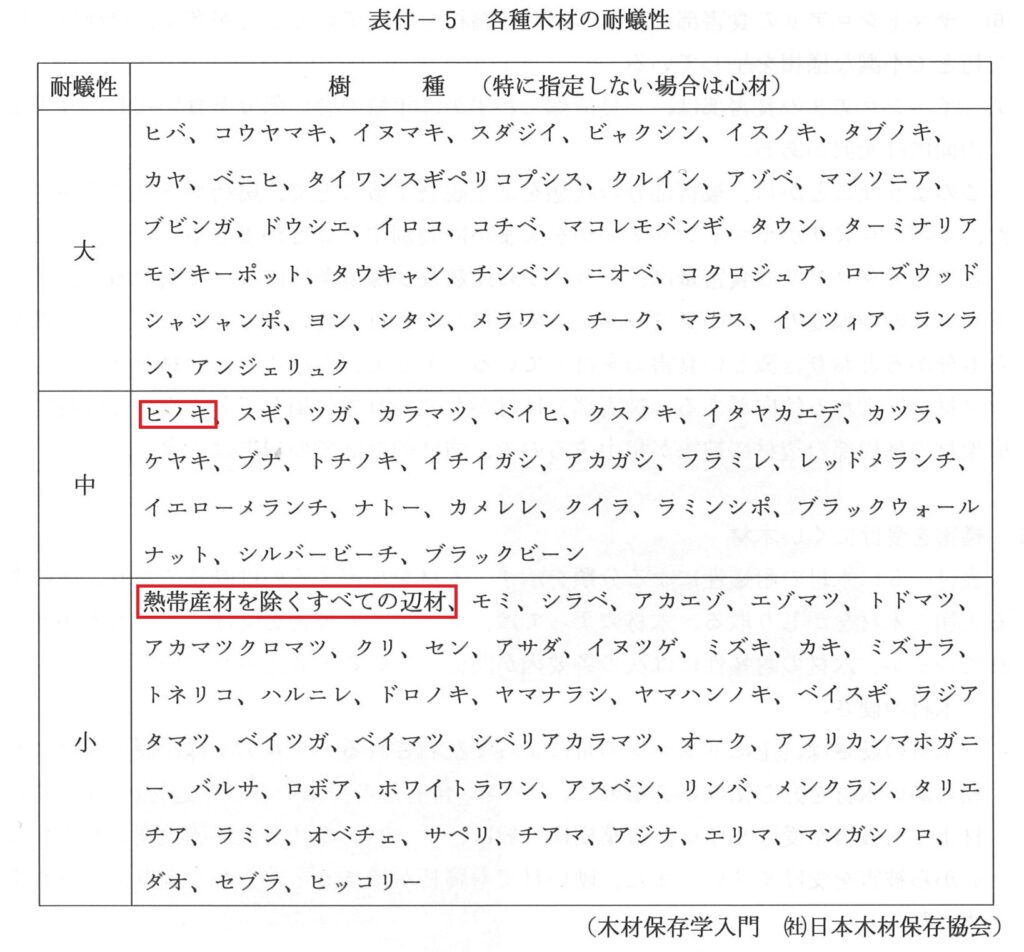 表付－５　各種木材の耐蟻性

| 耐蟻性 | 樹　　種　（特に指定しない場合は心材） |
|---|---|
| 大 | ヒバ、コウヤマキ、イヌマキ、スダジイ、ビャクシン、イスノキ、タブノキ、カヤ、ベニヒ、タイワンスギペリコプシス、クルイン、アゾベ、マンソニア、ブビンガ、ドウシエ、イロコ、コチベ、マコレモバンギ、タウン、ターミナリアモンキーポット、タウキャン、チンベン、ニオベ、コクロジュア、ローズウッドシャシャンポ、ヨン、シタシ、メラワン、チーク、マラス、インツィア、ランラン、アンジェリュク |
| 中 | ヒノキ、スギ、ツガ、カラマツ、ベイヒ、クスノキ、イタヤカエデ、カツラ、ケヤキ、ブナ、トチノキ、イチイガシ、アカガシ、フラミレ、レッドメランチ、イエローメランチ、ナトー、カメレレ、クイラ、ラミンシポ、ブラックウォールナット、シルバービーチ、ブラックビーン |
| 小 | 熱帯産材を除くすべての辺材、モミ、シラベ、アカエゾ、エゾマツ、トドマツ、アカマツクロマツ、クリ、セン、アサダ、イヌツゲ、ミズキ、カキ、ミズナラ、トネリコ、ハルニレ、ドロノキ、ヤマナラシ、ヤマハンノキ、ベイスギ、ラジアタマツ、ベイツガ、ベイマツ、シベリアカラマツ、オーク、アフリカンマホガニー、バルサ、ロボア、ホワイトラワン、アスベン、リンバ、メンクラン、タリエチア、ラミン、オベチェ、サペリ、チアマ、アジナ、エリマ、マンガシノロ、ダオ、セブラ、ヒッコリー |

（木材保存学入門　㈳日本木材保存協会）